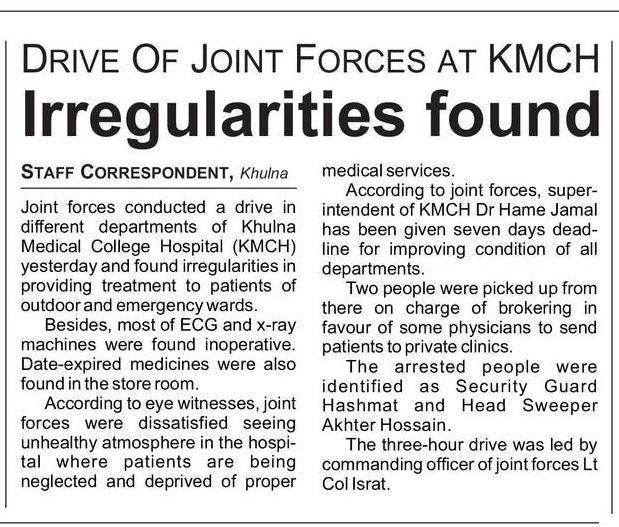 DRIVE OF JOINT FORCES AT KMCH

Irregularities found

STAFF CORRESPONDENT, Khulna

Joint forces conducted a drive in different departments of Khulna Medical College Hospital (KMCH) yesterday and found irregularities in providing treatment to patients of outdoor and emergency wards.

Besides, most of ECG and x-ray machines were found inoperative. Date-expired medicines were also found in the store room.

According to eye witnesses, joint forces were dissatisfied seeing unhealthy atmosphere in the hospital where patients are being neglected and deprived of proper medical services.

According to joint forces, superintendent of KMCH Dr Hame Jamal has been given seven days deadline for improving condition of all departments.

Two people were picked up from there on charge of brokering in favour of some physicians to send patients to private clinics.

The arrested people were identified as Security Guard Hashmat and Head Sweeper Akhter Hossain.

The three-hour drive was led by commanding officer of joint forces Lt Col Israt.